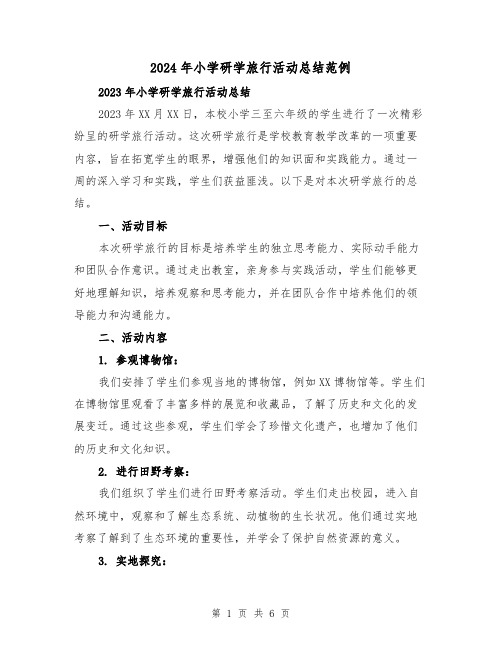 2024年小学研学旅行活动总结范例

2023年小学研学旅行活动总结

2023年XX月XX日，本校小学三至六年级的学生进行了一次精彩纷呈的研学旅行活动。这次研学旅行是学校教育教学改革的一项重要内容，旨在拓宽学生的眼界，增强他们的知识面和实践能力。通过一周的深入学习和实践，学生们获益匪浅。以下是对本次研学旅行的总结。

一、活动目标

本次研学旅行的目标是培养学生的独立思考能力、实际动手能力和团队合作意识。通过走出教室，亲身参与实践活动，学生们能够更好地理解知识，培养观察和思考能力，并在团队合作中培养他们的领导能力和沟通能力。

二、活动内容

1. 参观博物馆：

我们安排了学生们参观当地的博物馆，例如XX博物馆等。学生们在博物馆里观看了丰富多样的展览和收藏品，了解了历史和文化的发展变迁。通过这些参观，学生们学会了珍惜文化遗产，也增加了他们的历史和文化知识。

2. 进行田野考察：

我们组织了学生们进行田野考察活动。学生们走出校园，进入自然环境中，观察和了解生态系统、动植物的生长状况。他们通过实地考察了解到了生态环境的重要性，并学会了保护自然资源的意义。

3. 实地探究：

第 1 页 共 6 页